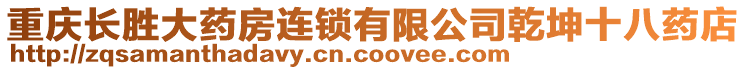 重庆长胜大药房连锁有限公司乾坤十八药店
http://zqsamanthadavy.cn.coovee.com